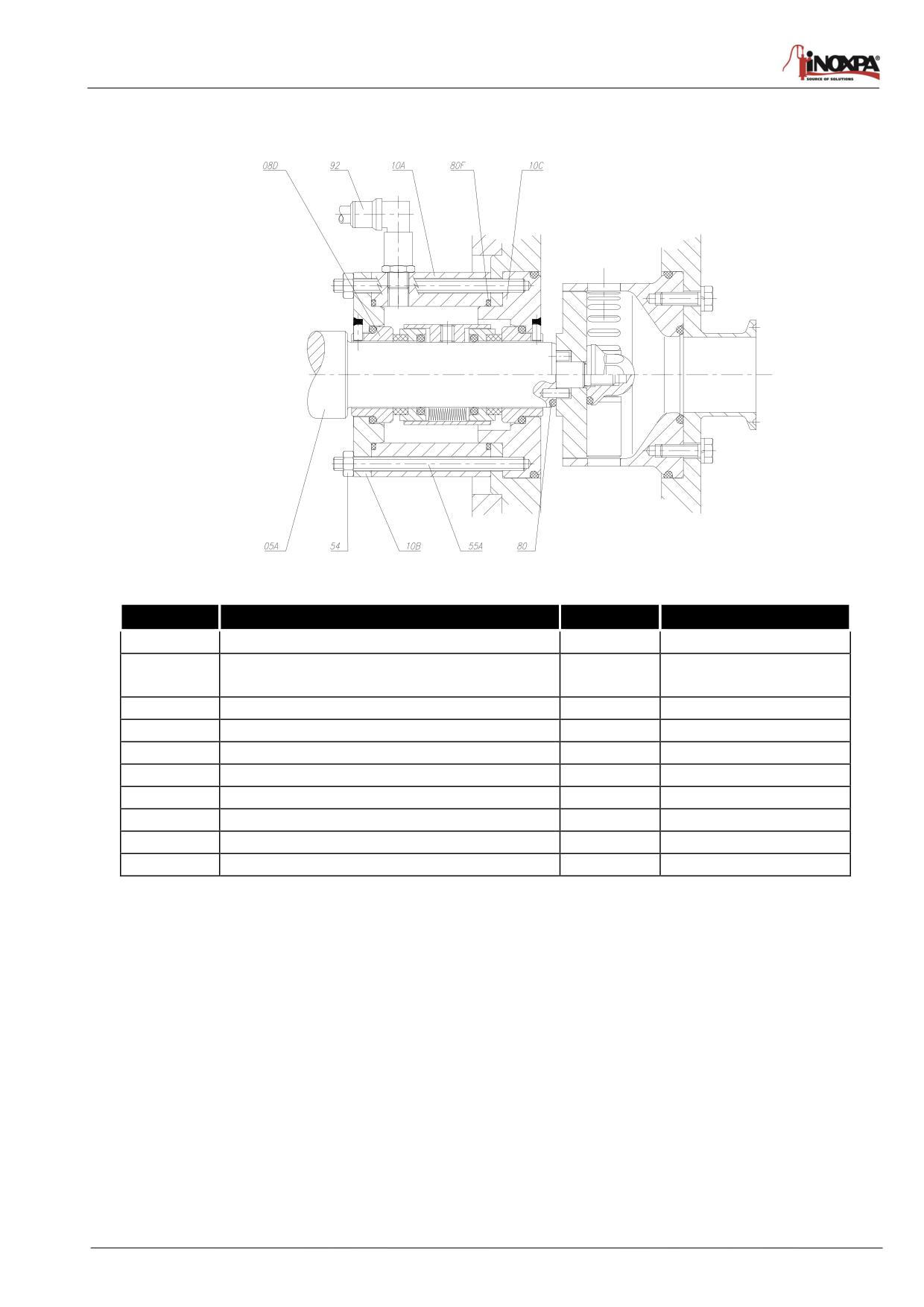 INOXPA®
SOURCE OF SOLUTIONS

08D
92
10A
80F
10C
05A
54
10B
55A
80